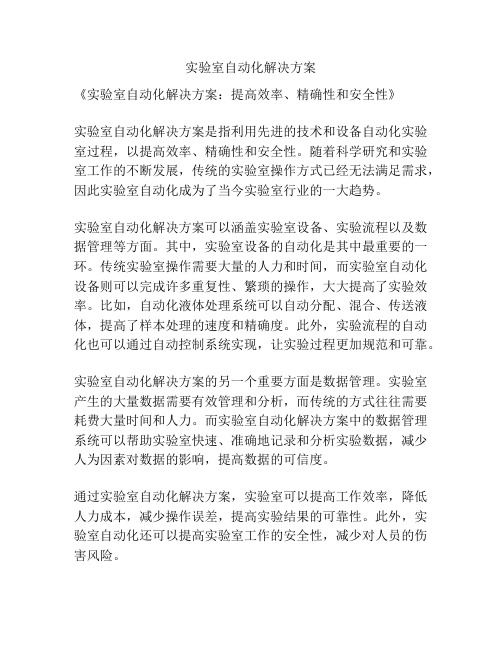 实验室自动化解决方案

《实验室自动化解决方案：提高效率、精确性和安全性》

实验室自动化解决方案是指利用先进的技术和设备自动化实验室过程，以提高效率、精确性和安全性。随着科学研究和实验室工作的不断发展，传统的实验室操作方式已经无法满足需求，因此实验室自动化成为了当今实验室行业的一大趋势。

实验室自动化解决方案可以涵盖实验室设备、实验流程以及数据管理等方面。其中，实验室设备的自动化是其中最重要的一环。传统实验室操作需要大量的人力和时间，而实验室自动化设备则可以完成许多重复性、繁琐的操作，大大提高了实验效率。比如，自动化液体处理系统可以自动分配、混合、传送液体，提高了样本处理的速度和精确度。此外，实验流程的自动化也可以通过自动控制系统实现，让实验过程更加规范和可靠。

实验室自动化解决方案的另一个重要方面是数据管理。实验室产生的大量数据需要有效管理和分析，而传统的方式往往需要耗费大量时间和人力。而实验室自动化解决方案中的数据管理系统可以帮助实验室快速、准确地记录和分析实验数据，减少人为因素对数据的影响，提高数据的可信度。

通过实验室自动化解决方案，实验室可以提高工作效率，降低人力成本，减少操作误差，提高实验结果的可靠性。此外，实验室自动化还可以提高实验室工作的安全性，减少对人员的伤害风险。